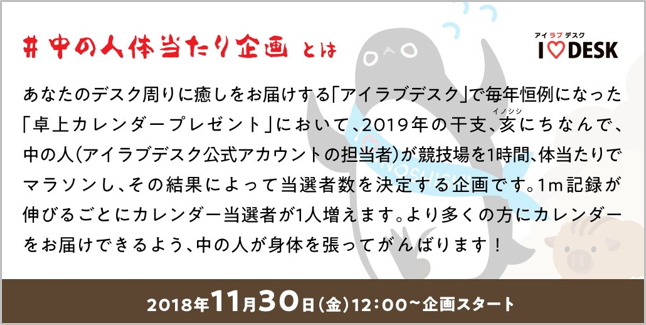 #中の人体当たり企画 とは

アイラブデスク
I♡DESK

あなたのデスク周りに癒しをお届けする「アイラブデスク」で毎年恒例になった「卓上カレンダープレゼント」において、2019年の干支、亥(イノシシ)にちなんで、中の人(アイラブデスク公式アカウントの担当者)が競技場を1時間、体当たりでマラソンし、その結果によって当選者数を決定する企画です。1m記録が伸びるごとにカレンダー当選者が1人増えます。より多くの方にカレンダーをお届けできるよう、中の人が身体を張ってがんばります!

2018年11月30日(金)12:00~企画スタート